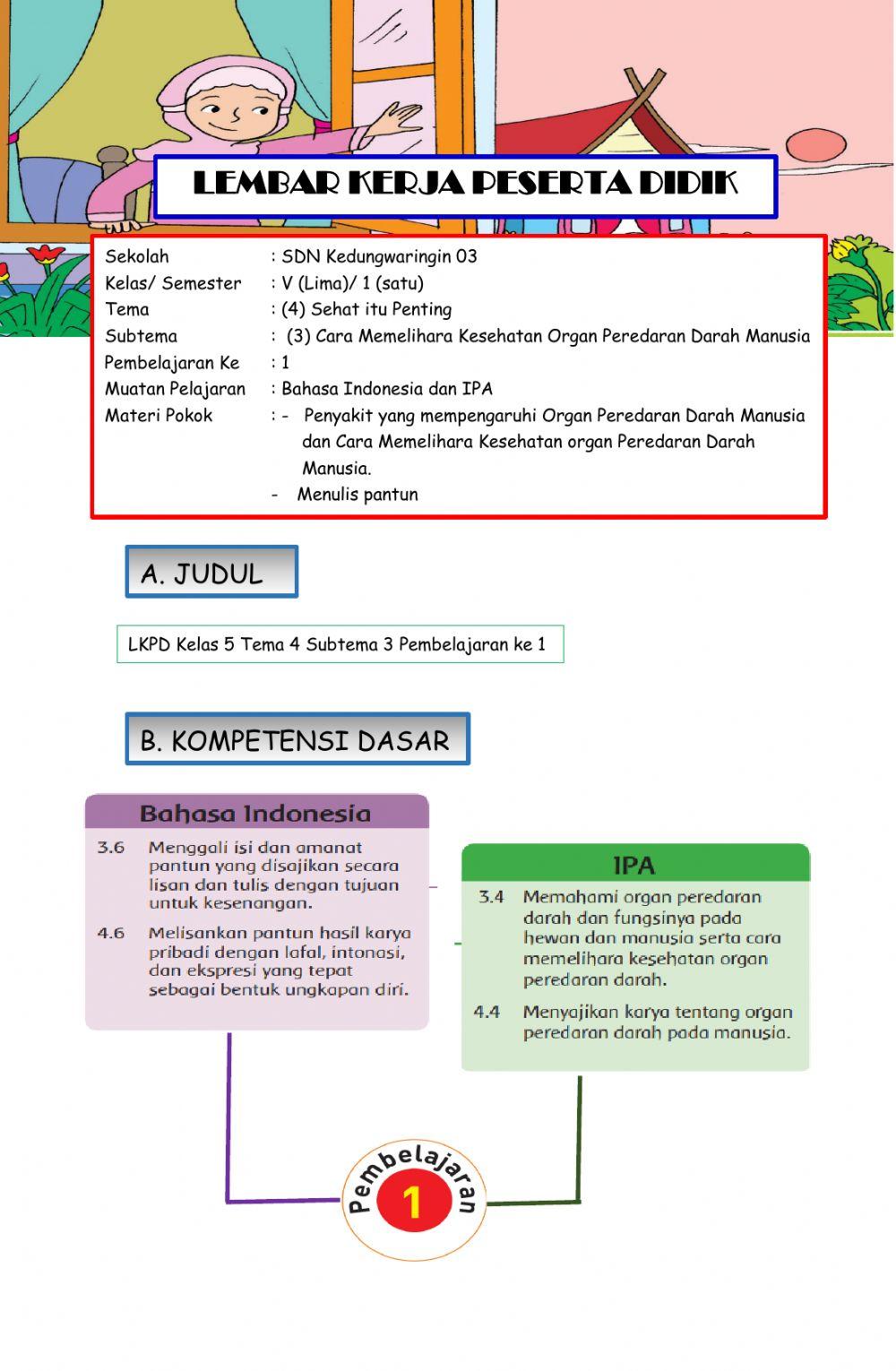 LEMBAR KERJA PESERTA DIDIK

Sekolah : SDN Kedungwaringin 03
Kelas/ Semester : V (Lima)/ 1 (satu)
Tema : (4) Sehat itu Penting
Subtema : (3) Cara Memelihara Kesehatan Organ Peredaran Darah Manusia
Pembelajaran Ke : 1
Muatan Pelajaran : Bahasa Indonesia dan IPA
Materi Pokok : - Penyakit yang mempengaruhi Organ Peredaran Darah Manusia dan Cara Memelihara Kesehatan organ Peredaran Darah Manusia.
- Menulis pantun

A. JUDUL

LKPD Kelas 5 Tema 4 Subtema 3 Pembelajaran ke 1

B. KOMPETENSI DASAR

Bahasa Indonesia

3.6 Menggali isi dan amanat pantun yang disajikan secara lisan dan tulis dengan tujuan untuk kesenangan.

4.6 Melisankan pantun hasil karya pribadi dengan lafal, intonasi, dan ekspresi yang tepat sebagai bentuk ungkapan diri.

IPA

3.4 Memahami organ peredaran darah dan fungsinya pada hewan dan manusia serta cara memelihara kesehatan organ peredaran darah.

4.4 Menyajikan karya tentang organ peredaran darah pada manusia.

Pembelajaran
1